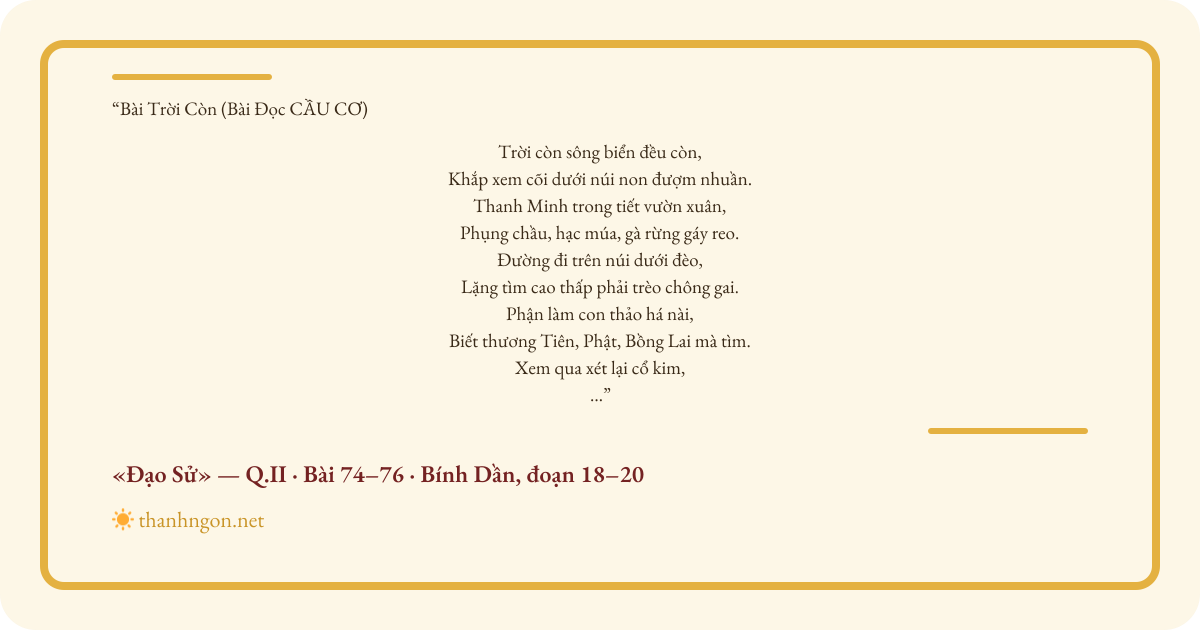 “Bài Trời Còn (Bài Đọc CẦU CƠ)

Trời còn sông biển đều còn,
Khắp xem cõi dưới núi non đượm nhuần.
Thanh Minh trong tiết vườn xuân,
Phụng chầu, hạc múa, gà rừng gáy reo.
Đường đi trên núi dưới đèo,
Lặng tìm cao thấp phải trèo chông gai.
Phận làm con thảo há nài,
Biết thương Tiên, Phật, Bồng Lai mà tìm.
Xem qua xét lại cổ kim,
...”

«Đạo Sử» — Q.II · Bài 74–76 · Bính Dần, đoạn 18–20

thanhngon.net